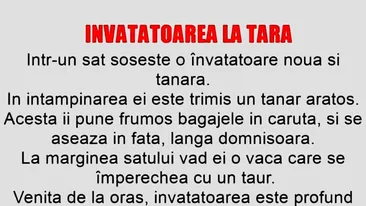 INVATATOAREA LA TARA

Intr-un sat soseste o învatatoare noua si tanara.
In intampinarea ei este trimis un tanar aratos.
Acesta ii pune frumos bagajele in caruta, si se aseaza in fata, langa domnisoara.
La marginea satului vad ei o vaca care se împerechea cu un taur.
Venita de la oras, invatatoarea este profund